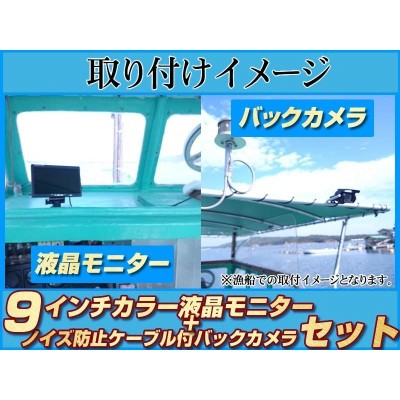 取り付けイメージ

バックカメラ

液晶モニター

※漁船での取付イメージとなります。

9インチカラー液晶モニター
+
ノイズ防止ケーブル付バックカメラ セット